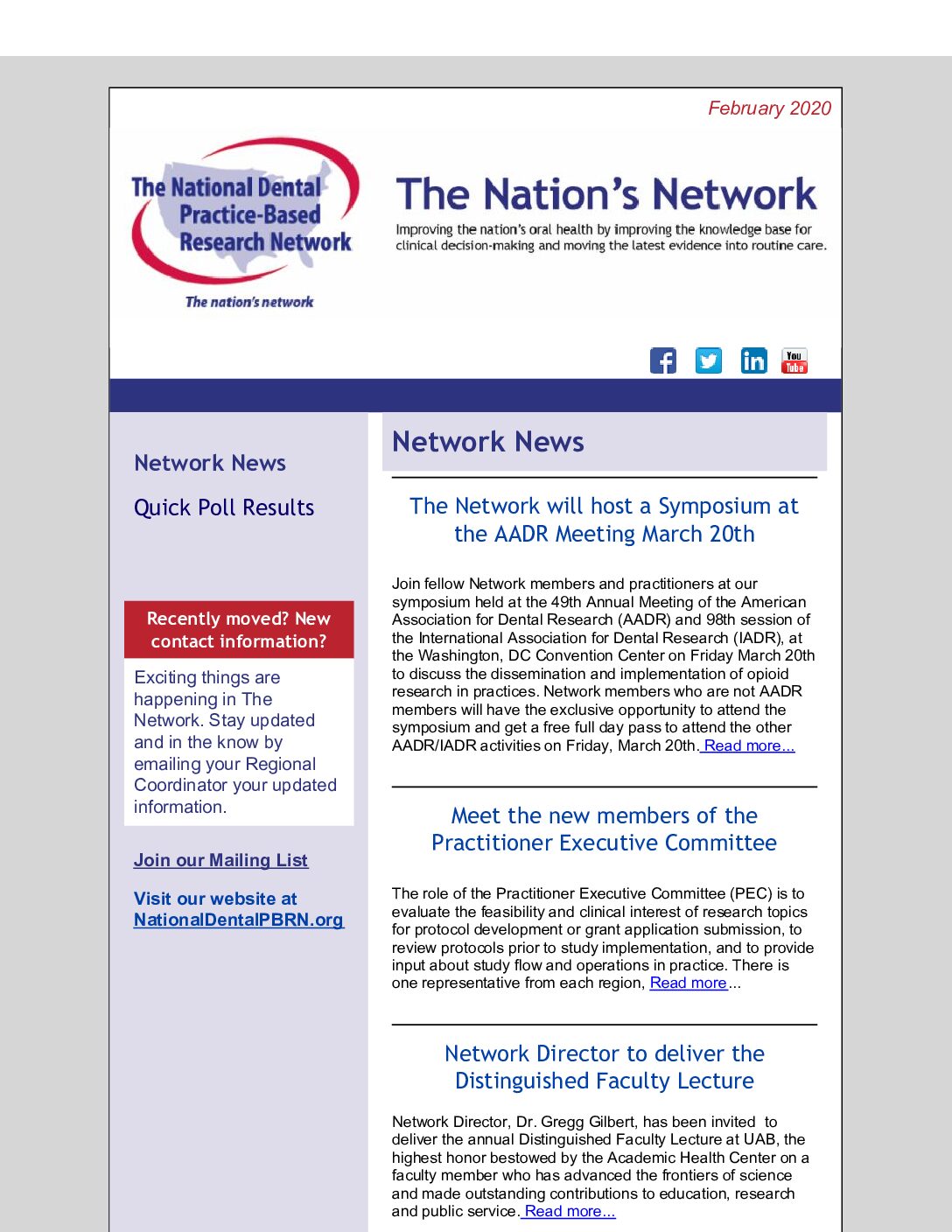 February 2020

The National Dental Practice-Based Research Network

The nation's network

The Nation's Network

Improving the nation's oral health by improving the knowledge base for clinical decision-making and moving the latest evidence into routine care.

You Tube

Network News

Quick Poll Results

Recently moved? New contact information?

Exciting things are happening in The Network. Stay updated and in the know by emailing your Regional Coordinator your updated information.

Join our Mailing List

Visit our website at NationalDentalPBRN.org

Network News

The Network will host a Symposium at the AADR Meeting March 20th

Join fellow Network members and practitioners at our symposium held at the 49th Annual Meeting of the American Association for Dental Research (AADR) and 98th session of the International Association for Dental Research (IADR), at the Washington, DC Convention Center on Friday March 20th to discuss the dissemination and implementation of opioid research in practices. Network members who are not AADR members will have the exclusive opportunity to attend the symposium and get a free full day pass to attend the other AADR/IADR activities on Friday, March 20th. Read more...

Meet the new members of the Practitioner Executive Committee

The role of the Practitioner Executive Committee (PEC) is to evaluate the feasibility and clinical interest of research topics for protocol development or grant application submission, to review protocols prior to study implementation, and to provide input about study flow and operations in practice. There is one representative from each region, Read more...

Network Director to deliver the Distinguished Faculty Lecture

Network Director, Dr. Gregg Gilbert, has been invited to deliver the annual Distinguished Faculty Lecture at UAB, the highest honor bestowed by the Academic Health Center on a faculty member who has advanced the frontiers of science and made outstanding contributions to education, research and public service. Read more...